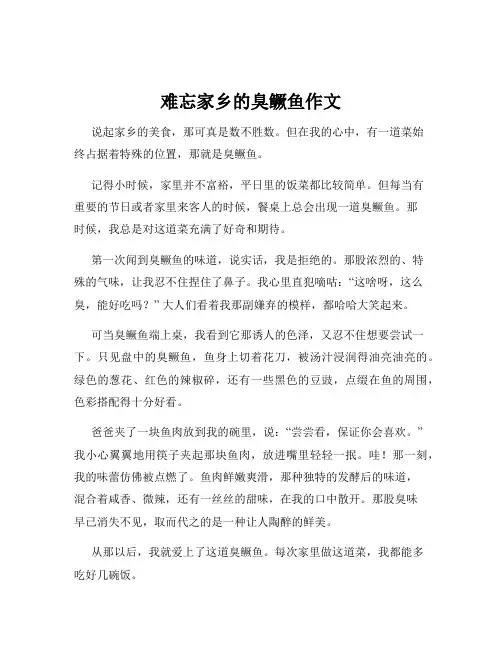 难忘家乡的臭鳜鱼作文

说起家乡的美食，那可真是数不胜数。但在我的心中，有一道菜始终占据着特殊的位置，那就是臭鳜鱼。

记得小时候，家里并不富裕，平日里的饭菜都比较简单。但每当有重要的节日或者家里来客人的时候，餐桌上总会出现一道臭鳜鱼。那时候，我总是对这道菜充满了好奇和期待。

第一次闻到臭鳜鱼的味道，说实话，我是拒绝的。那股浓烈的、特殊的气味，让我忍不住捏住了鼻子。我心里直犯嘀咕：“这啥呀，这么臭，能好吃吗？”大人们看着我那副嫌弃的模样，都哈哈大笑起来。

可当臭鳜鱼端上桌，我看到它那诱人的色泽，又忍不住想要尝试一下。只见盘中的臭鳜鱼，鱼身上切着花刀，被汤汁浸润得油亮油亮的。绿色的葱花、红色的辣椒碎，还有一些黑色的豆豉，点缀在鱼的周围，色彩搭配得十分好看。

爸爸夹了一块鱼肉放到我的碗里，说：“尝尝看，保证你会喜欢。”我小心翼翼地用筷子夹起那块鱼肉，放进嘴里轻轻一抿。哇！那一刻，我的味蕾仿佛被点燃了。鱼肉鲜嫩爽滑，那种独特的发酵后的味道，混合着咸香、微辣，还有一丝丝的甜味，在我的口中散开。那股臭味早已消失不见，取而代之的是一种让人陶醉的鲜美。

从那以后，我就爱上了这道臭鳜鱼。每次家里做这道菜，我都能多吃好几碗饭。